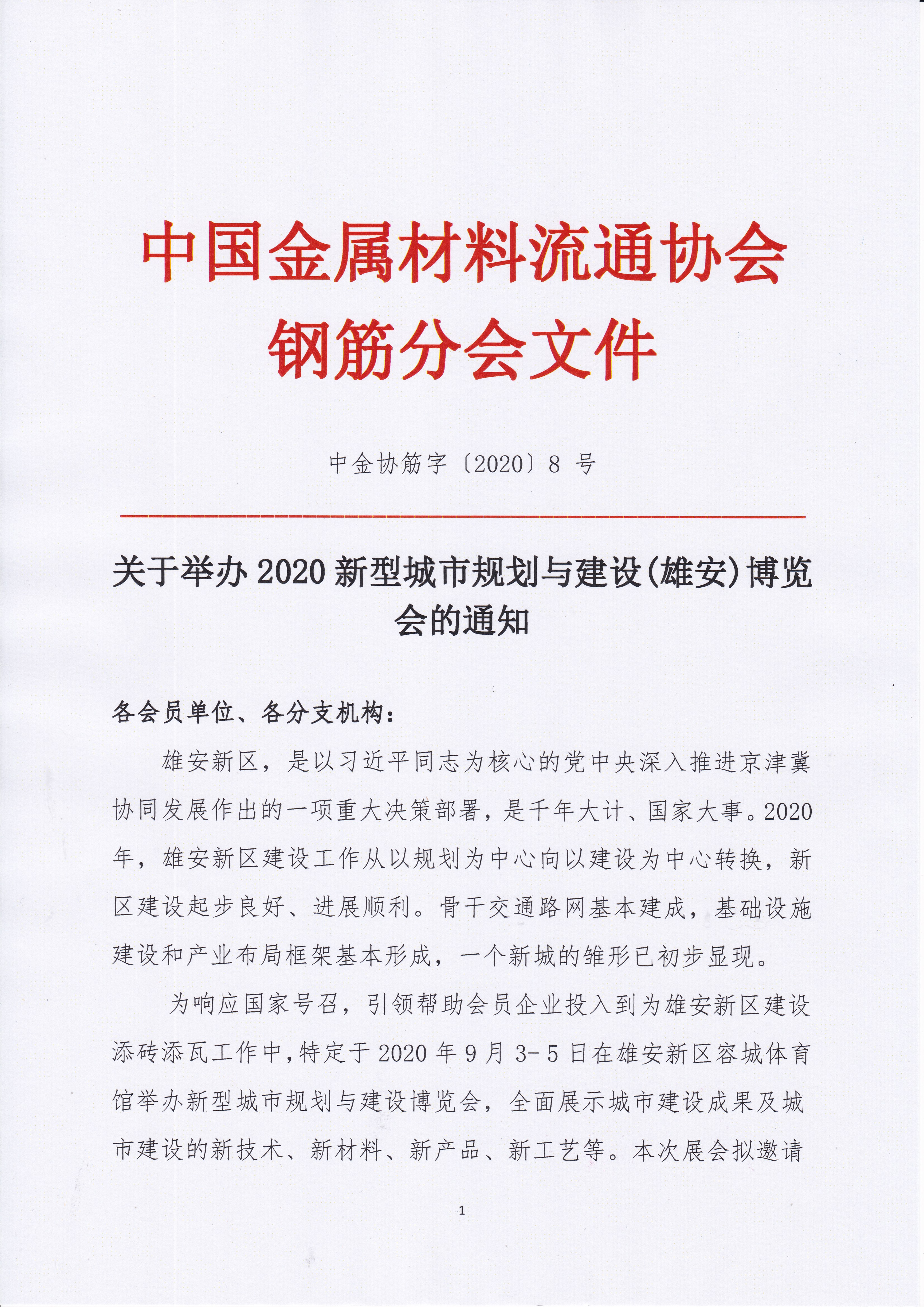 中国金属材料流通协会
钢筋分会文件

中金协筋字〔2020〕8 号

关于举办 2020 新型城市规划与建设(雄安)博览会的通知

各会员单位、各分支机构:

雄安新区，是以习近平同志为核心的党中央深入推进京津冀协同发展作出的一项重大决策部署，是千年大计、国家大事。2020年，雄安新区建设工作从以规划为中心向以建设为中心转换，新区建设起步良好、进展顺利。骨干交通路网基本建成，基础设施建设和产业布局框架基本形成，一个新城的雏形已初步显现。

为响应国家号召，引领帮助会员企业投入到为雄安新区建设添砖添瓦工作中，特定于 2020 年 9 月 3- 5 日在雄安新区容城体育馆举办新型城市规划与建设博览会，全面展示城市建设成果及城市建设的新技术、新材料、新产品、新工艺等。本次展会拟邀请

1